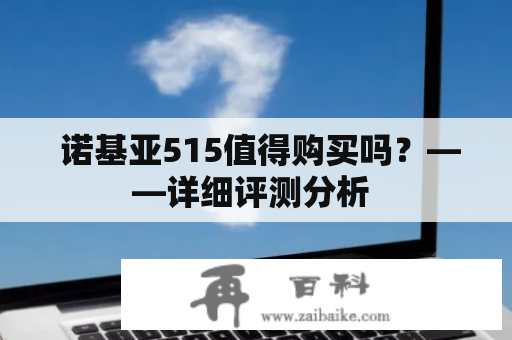 诺基亚515值得购买吗？——详细评测分析

再 百科
www.zaibaike.com